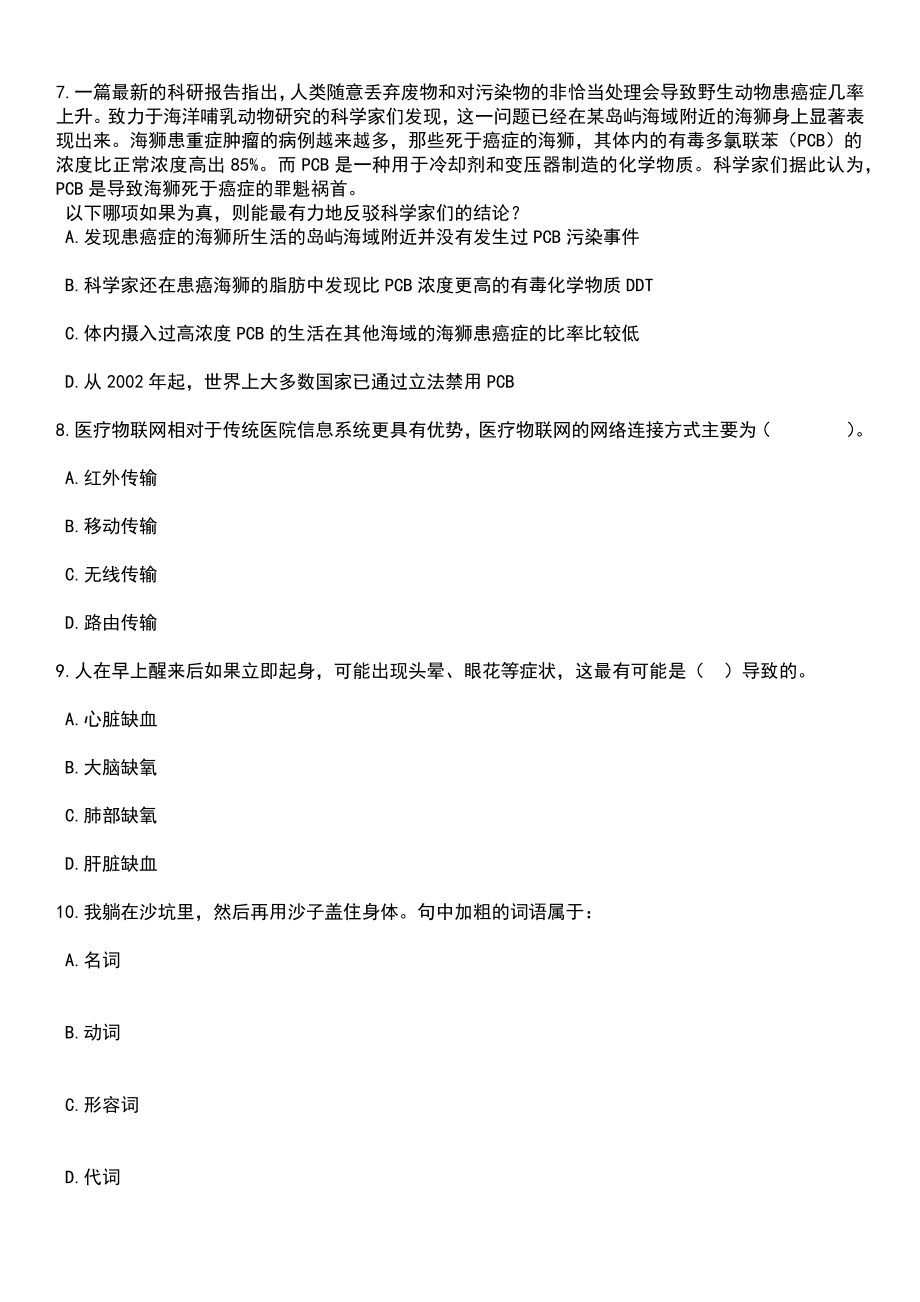 7.一篇最新的科研报告指出，人类随意丢弃废物和对污染物的非恰当处理会导致野生动物患癌症几率上升。致力于海洋哺乳动物研究的科学家们发现，这一问题已经在某岛屿海域附近的海狮身上显著表现出来。海狮患重症肿瘤的病例越来越多，那些死于癌症的海狮，其体内的有毒多氯联苯（PCB）的浓度比正常浓度高出 85%。而 PCB 是一种用于冷却剂和变压器制造的化学物质。科学家们据此认为，PCB 是导致海狮死于癌症的罪魁祸首。

以下哪项如果为真，则能最有力地反驳科学家们的结论？

A.发现患癌症的海狮所生活的岛屿海域附近并没有发生过 PCB 污染事件

B.科学家还在患癌海狮的脂肪中发现比 PCB 浓度更高的有毒化学物质 DDT

C.体内摄入过高浓度 PCB 的生活在其他海域的海狮患癌症的比率比较低

D.从 2002 年起，世界上大多数国家已通过立法禁用 PCB

8.医疗物联网相对于传统医院信息系统更具有优势，医疗物联网的网络连接方式主要为（　　）。

A.红外传输

B.移动传输

C.无线传输

D.路由传输

9.人在早上醒来后如果立即起身，可能出现头晕、眼花等症状，这最有可能是（　）导致的。

A.心脏缺血

B.大脑缺氧

C.肺部缺氧

D.肝脏缺血

10.我躺在沙坑里，然后再用沙子盖住身体。句中加粗的词语属于：

A.名词

B.动词

C.形容词

D.代词